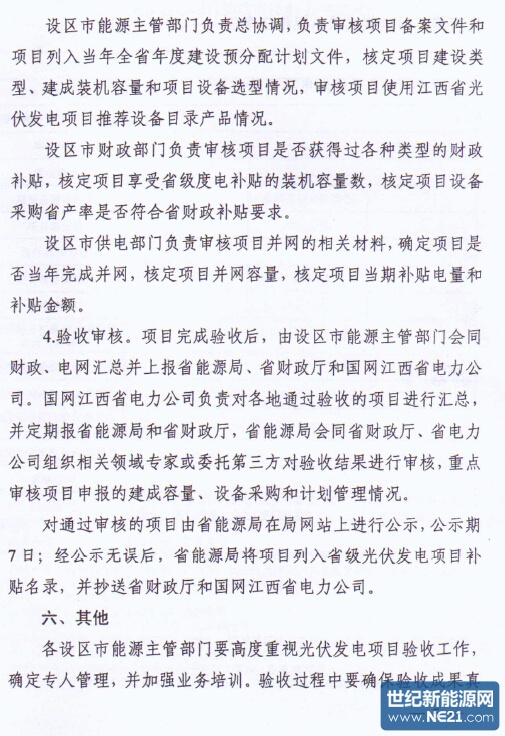 设区市能源主管部门负责总协调，负责审核项目备案文件和项目列入当年全省年度建设预分配计划文件，核定项目建设类型、建成装机容量和项目设备选型情况，审核项目使用江西省光伏发电项目推荐设备目录产品情况。

设区市财政部门负责审核项目是否获得过各种类型的财政补贴，核定项目享受省级度电补贴的装机容量数，核定项目设备采购省产率是否符合省财政补贴要求。

设区市供电部门负责审核项目并网的相关材料，确定项目是否当年完成并网，核定项目并网容量，核定项目当期补贴电量和补贴金额。

4.验收审核。项目完成验收后，由设区市能源主管部门会同财政、电网汇总并上报省能源局、省财政厅和国网江西省电力公司。国网江西省电力公司负责对各地通过验收的项目进行汇总，并定期报省能源局和省财政厅，省能源局会同省财政厅、省电力公司组织相关领域专家或委托第三方对验收结果进行审核，重点审核项目申报的建成容量、设备采购和计划管理情况。

对通过审核的项目由省能源局在局网站上进行公示，公示期7日；经公示无误后，省能源局将项目列入省级光伏发电项目补贴名录，并抄送省财政厅和国网江西省电力公司。

六、其他

各设区市能源主管部门要高度重视光伏发电项目验收工作，确定专人管理，并加强业务培训。验收过程中要确保验收成果真

世纪新能源网
www.NE21.com